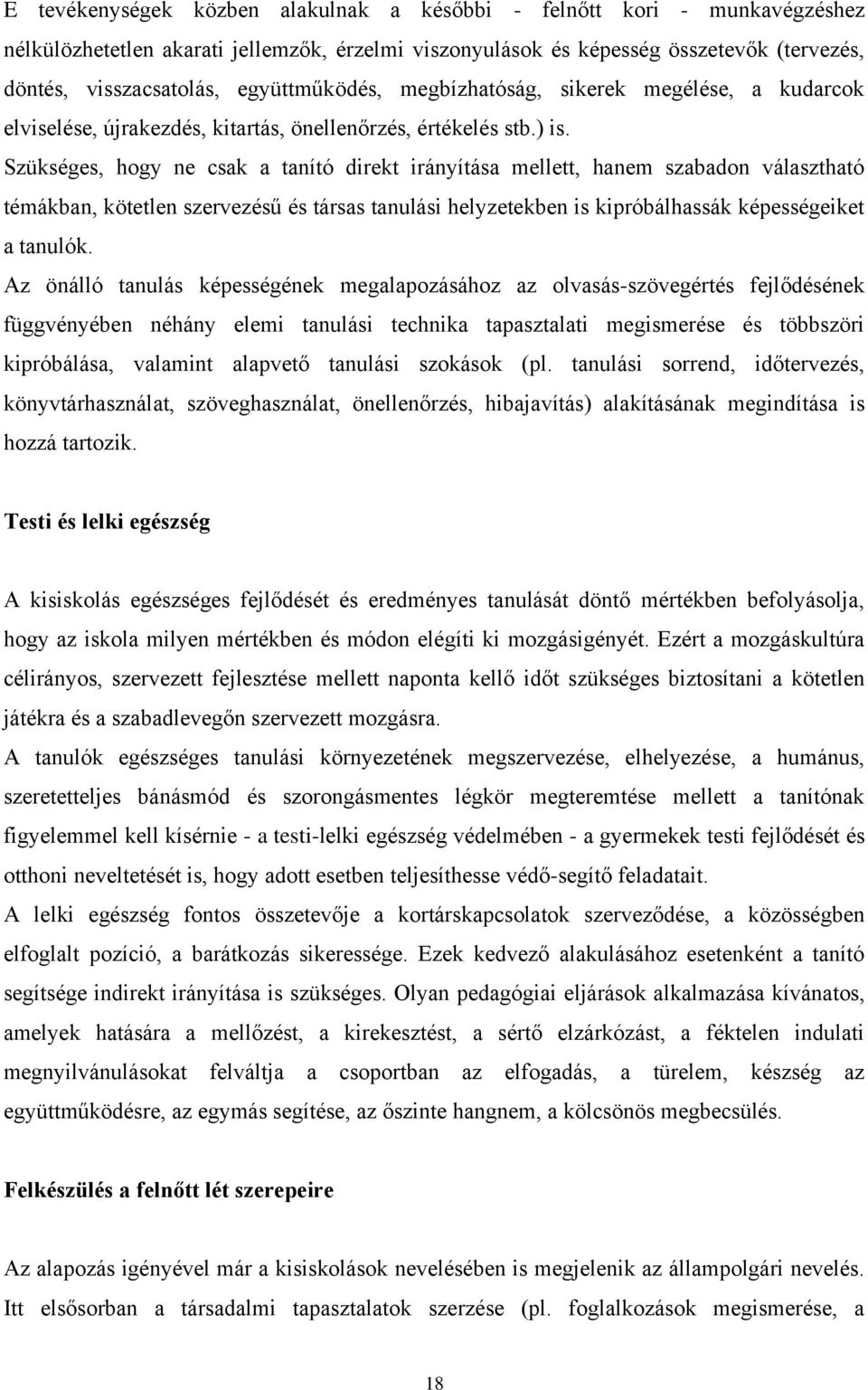 E tevékenységek közben alakulnak a későbbi - felnőtt kori - munkavégzéshez nélkülözhetetlen akarati jellemzők, érzelmi viszonyulások és képesség összetevők (tervezés, döntés, visszacsatolás, együttműködés, megbízhatóság, sikerek megélése, a kudarcok elviselése, újrakezdés, kitartás, önellenőrzés, értékelés stb.) is.
Szükséges, hogy ne csak a tanító direkt irányítása mellett, hanem szabadon választható témákban, kötetlen szervezésű és társas tanulási helyzetekben is kipróbálhassák képességeiket a tanulók.
Az önálló tanulás képességének megalapozásához az olvasás-szövegértés fejlődésének függvényében néhány elemi tanulási technika tapasztalati megismerése és többszöri kipróbálása, valamint alapvető tanulási szokások (pl. tanulási sorrend, időtervezés, könyvtárhasználat, szöveghasználat, önellenőrzés, hibajavítás) alakításának megindítása is hozzá tartozik.

Testi és lelki egészség

A kisiskolás egészséges fejlődését és eredményes tanulását döntő mértékben befolyásolja, hogy az iskola milyen mértékben és módon elégíti ki mozgásigényét. Ezért a mozgáskultúra célirányos, szervezett fejlesztése mellett naponta kellő időt szükséges biztosítani a kötetlen játékra és a szabadlevegőn szervezett mozgásra.
A tanulók egészséges tanulási környezetének megszervezése, elhelyezése, a humánus, szeretetteljes bánásmód és szorongásmentes légkör megteremtése mellett a tanítónak figyelemmel kell kísérnie - a testi-lelki egészség védelmében - a gyermekek testi fejlődését és otthoni neveltetését is, hogy adott esetben teljesíthesse védő-segítő feladatait.
A lelki egészség fontos összetevője a kortárskapcsolatok szerveződése, a közösségben elfoglalt pozíció, a barátkozás sikeressége. Ezek kedvező alakulásához esetenként a tanító segítsége indirekt irányítása is szükséges. Olyan pedagógiai eljárások alkalmazása kívánatos, amelyek hatására a mellőzést, a kirekesztést, a sértő elzárkózást, a féktelen indulati megnyilvánulásokat felváltja a csoportban az elfogadás, a türelem, készség az együttműködésre, az egymás segítése, az őszinte hangnem, a kölcsönös megbecsülés.

Felkészülés a felnőtt lét szerepeire

Az alapozás igényével már a kisiskolások nevelésében is megjelenik az állampolgári nevelés. Itt elsősorban a társadalmi tapasztalatok szerzése (pl. foglalkozások megismerése, a

18